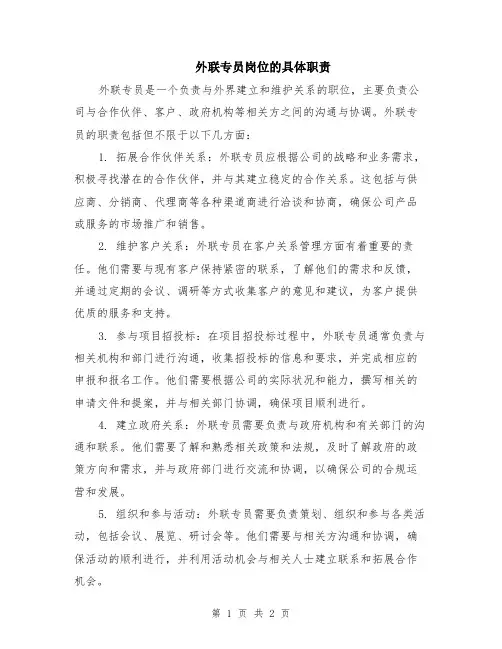 外联专员岗位的具体职责

外联专员是一个负责与外界建立和维护关系的职位，主要负责公司与合作伙伴、客户、政府机构等相关方之间的沟通与协调。外联专员的职责包括但不限于以下几方面：

1. 拓展合作伙伴关系：外联专员应根据公司的战略和业务需求，积极寻找潜在的合作伙伴，并与其建立稳定的合作关系。这包括与供应商、分销商、代理商等各种渠道商进行洽谈和协商，确保公司产品或服务的市场推广和销售。

2. 维护客户关系：外联专员在客户关系管理方面有着重要的责任。他们需要与现有客户保持紧密的联系，了解他们的需求和反馈，并通过定期的会议、调研等方式收集客户的意见和建议，为客户提供优质的服务和支持。

3. 参与项目招投标：在项目招投标过程中，外联专员通常负责与相关机构和部门进行沟通，收集招投标的信息和要求，并完成相应的申报和报名工作。他们需要根据公司的实际状况和能力，撰写相关的申请文件和提案，并与相关部门协调，确保项目顺利进行。

4. 建立政府关系：外联专员需要负责与政府机构和有关部门的沟通和联系。他们需要了解和熟悉相关政策和法规，及时了解政府的政策方向和需求，并与政府部门进行交流和协调，以确保公司的合规运营和发展。

5. 组织和参与活动：外联专员需要负责策划、组织和参与各类活动，包括会议、展览、研讨会等。他们需要与相关方沟通和协调，确保活动的顺利进行，并利用活动机会与相关人士建立联系和拓展合作机会。

第 1 页 共 2 页